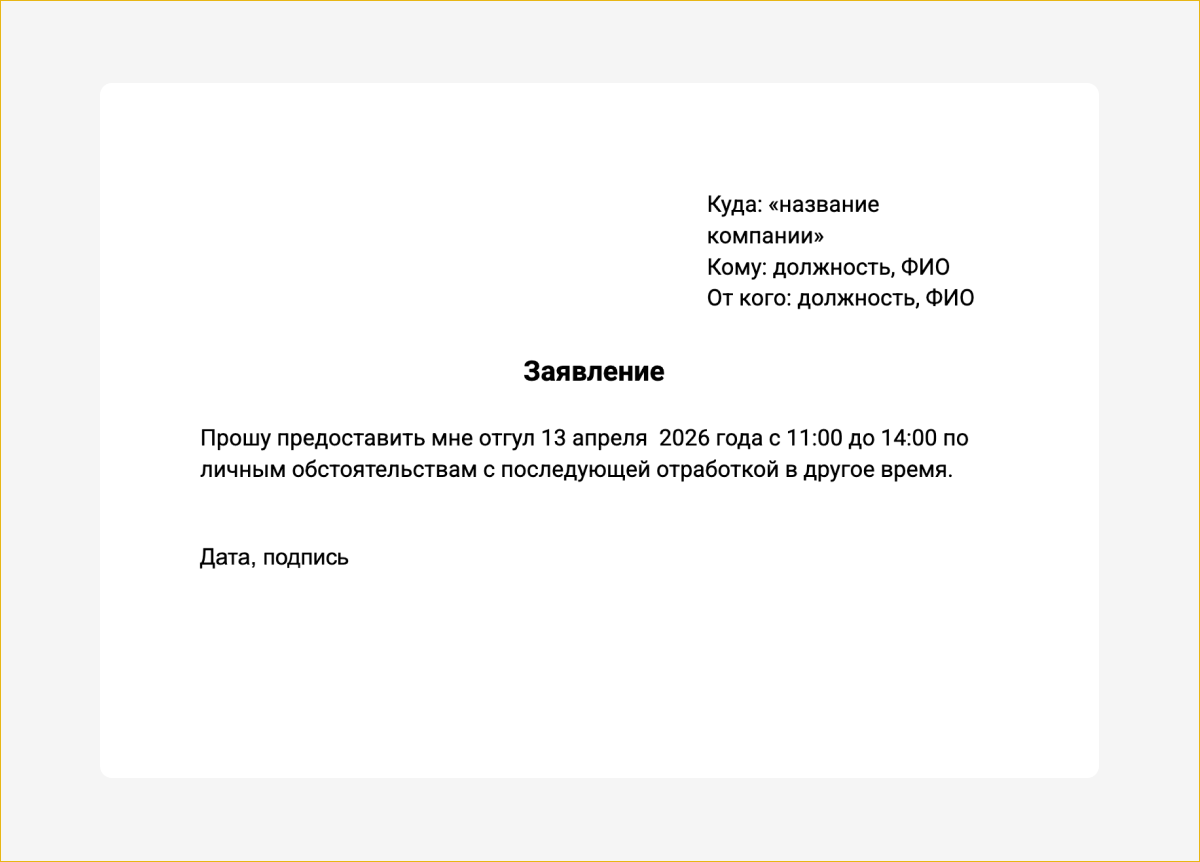 Куда: «название компании»
Кому: должность, ФИО
От кого: должность, ФИО

Заявление

Прошу предоставить мне отгул 13 апреля 2026 года с 11:00 до 14:00 по личным обстоятельствам с последующей отработкой в другое время.

Дата, подпись